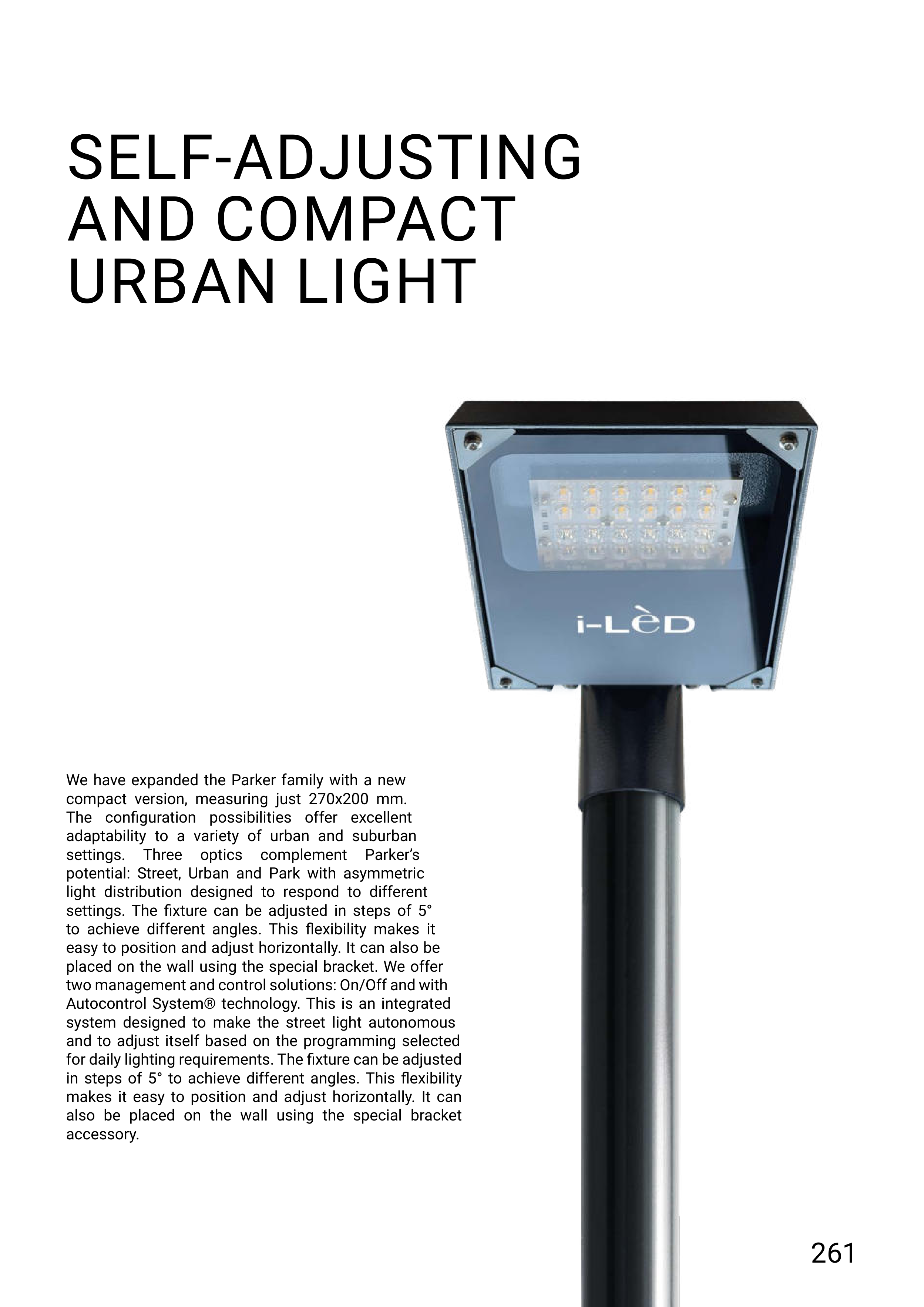 SELF-ADJUSTING
AND COMPACT
URBAN LIGHT

i-LèD

We have expanded the Parker family with a new compact version, measuring just 270x200 mm. The configuration possibilities offer excellent adaptability to a variety of urban and suburban settings. Three optics complement Parker's potential: Street, Urban and Park with asymmetric light distribution designed to respond to different settings. The fixture can be adjusted in steps of 5° to achieve different angles. This flexibility makes it easy to position and adjust horizontally. It can also be placed on the wall using the special bracket. We offer two management and control solutions: On/Off and with Autocontrol System® technology. This is an integrated system designed to make the street light autonomous and to adjust itself based on the programming selected for daily lighting requirements. The fixture can be adjusted in steps of 5° to achieve different angles. This flexibility makes it easy to position and adjust horizontally. It can also be placed on the wall using the special bracket accessory.

261